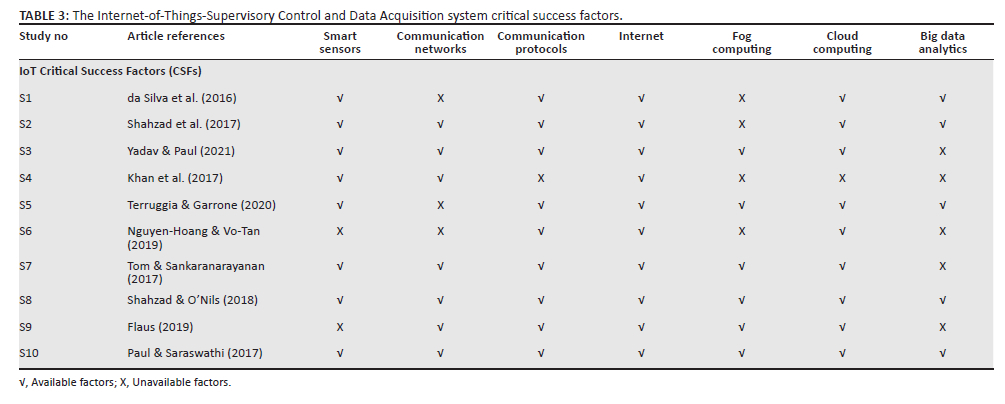 TABLE 3: The Internet-of-Things-Supervisory Control and Data Acquisition system critical success factors.

| Study no | Article references | Smart sensors | Communication networks | Communication protocols | Internet | Fog computing | Cloud computing | Big data analytics |
|---|---|---|---|---|---|---|---|---|
| IoT Critical Success Factors (CSFs) | | | | | | | | |
| S1 | da Silva et al. (2016) | √ | X | √ | √ | X | √ | √ |
| S2 | Shahzad et al. (2017) | √ | √ | √ | √ | X | √ | √ |
| S3 | Yadav & Paul (2021) | √ | √ | √ | √ | √ | √ | X |
| S4 | Khan et al. (2017) | √ | √ | X | √ | X | X | X |
| S5 | Terruggia & Garrone (2020) | √ | X | √ | √ | √ | √ | √ |
| S6 | Nguyen-Hoang & Vo-Tan (2019) | X | X | √ | √ | X | √ | X |
| S7 | Tom & Sankaranarayanan (2017) | √ | √ | √ | √ | √ | √ | X |
| S8 | Shahzad & O'Nils (2018) | √ | √ | √ | √ | √ | √ | √ |
| S9 | Flaus (2019) | X | √ | √ | √ | √ | √ | X |
| S10 | Paul & Saraswathi (2017) | √ | √ | √ | √ | √ | √ | √ |

√, Available factors; X, Unavailable factors.